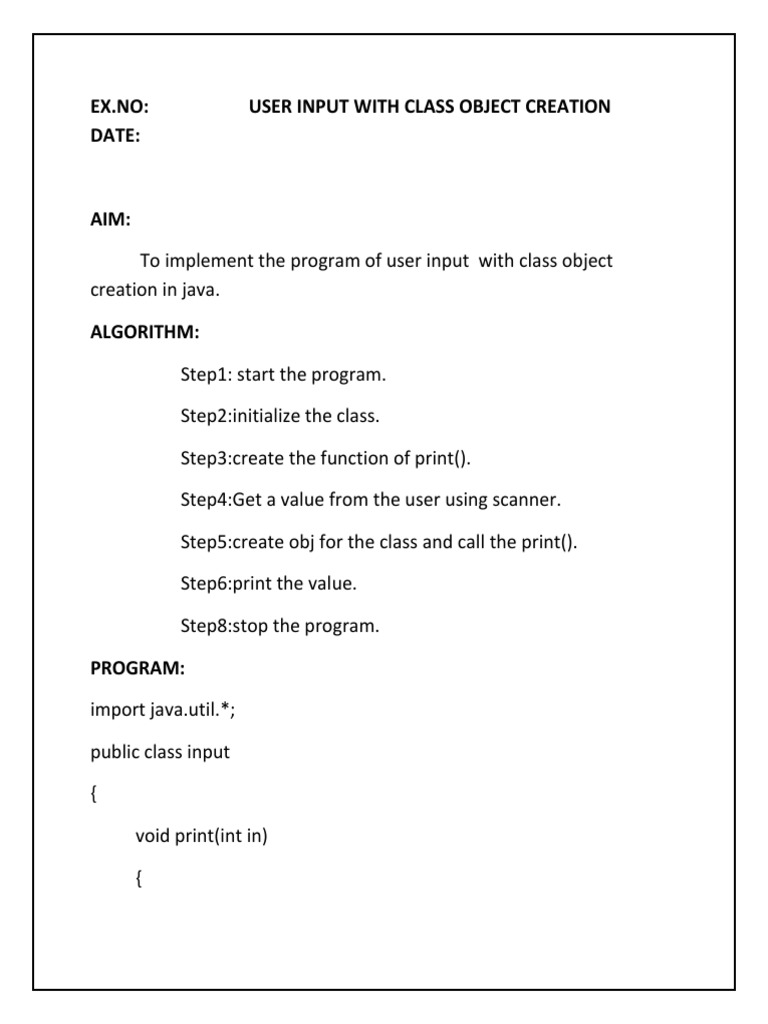 EX.NO: USER INPUT WITH CLASS OBJECT CREATION
DATE:

AIM:

To implement the program of user input with class object creation in java.

ALGORITHM:

Step1: start the program.

Step2:initialize the class.

Step3:create the function of print().

Step4:Get a value from the user using scanner.

Step5:create obj for the class and call the print().

Step6:print the value.

Step8:stop the program.

PROGRAM:

import java.util.*;

public class input

{

void print(int in)

{